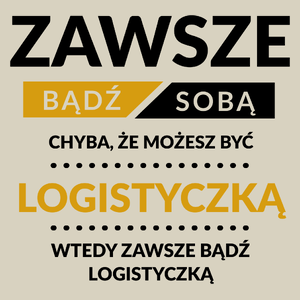 ZAWSZE

BĄDŹ SOBĄ

CHYBA, ŻE MOŻESZ BYĆ

LOGISTYCZKĄ

WTEDY ZAWSZE BĄDŹ LOGISTYCZKĄ